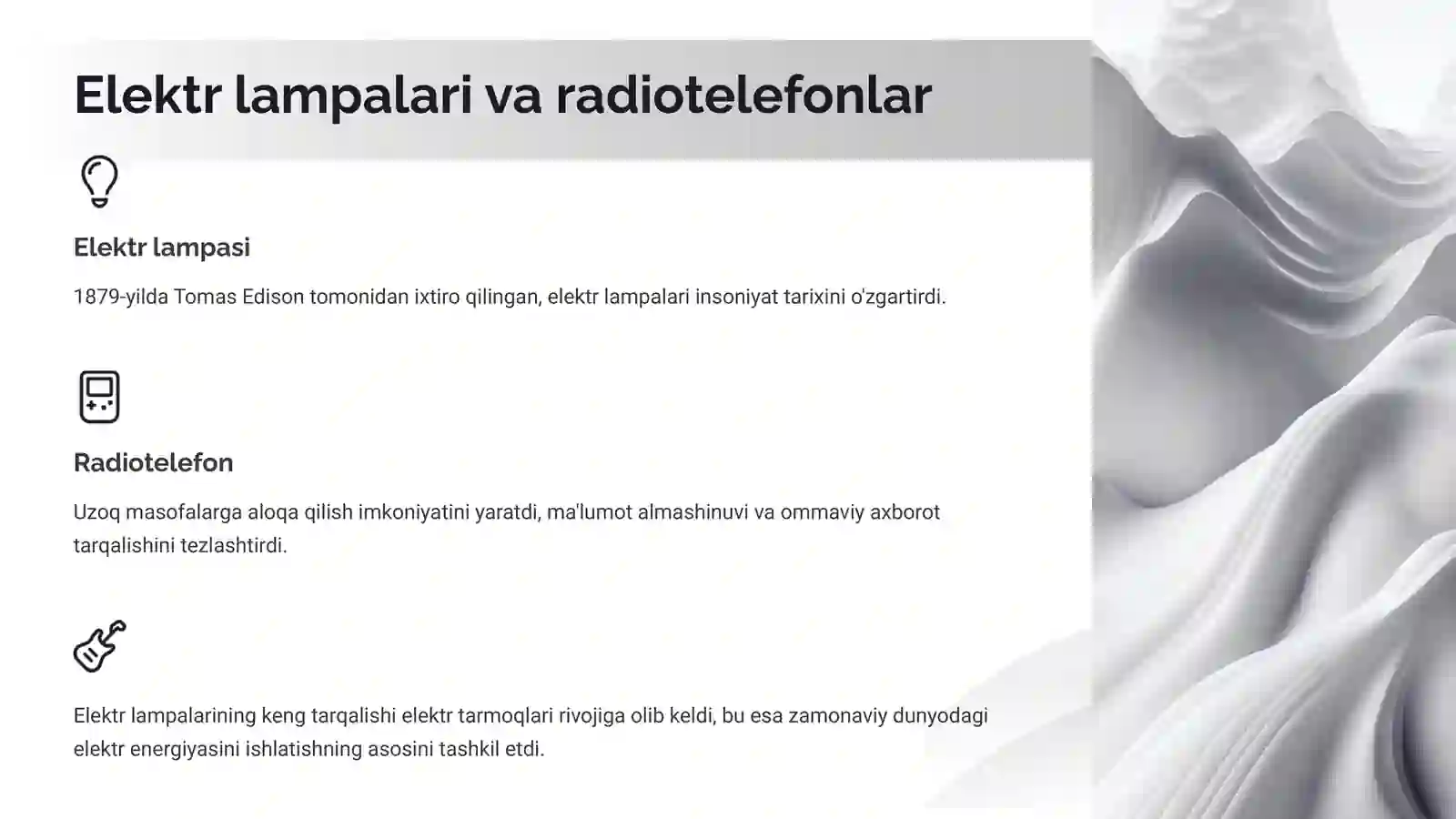 Elektr lampalari va radiotelefonlar

Elektr lampasi

1879-yilda Tomas Edison tomonidan ixtiro qilingan, elektr lampalari insoniyat tarixini o'zgartirdi.

Radiotelefon

Uzoq masofalarga aloqa qilish imkoniyatini yaratdi, ma'lumot almashinuvi va ommaviy axborot tarqalishini tezlashtirdi.

Elektr lampalarining keng tarqalishi elektr tarmoqlari rivojiga olib keldi, bu esa zamonaviy dunyodagi elektr energiyasini ishlatishning asosini tashkil etdi.